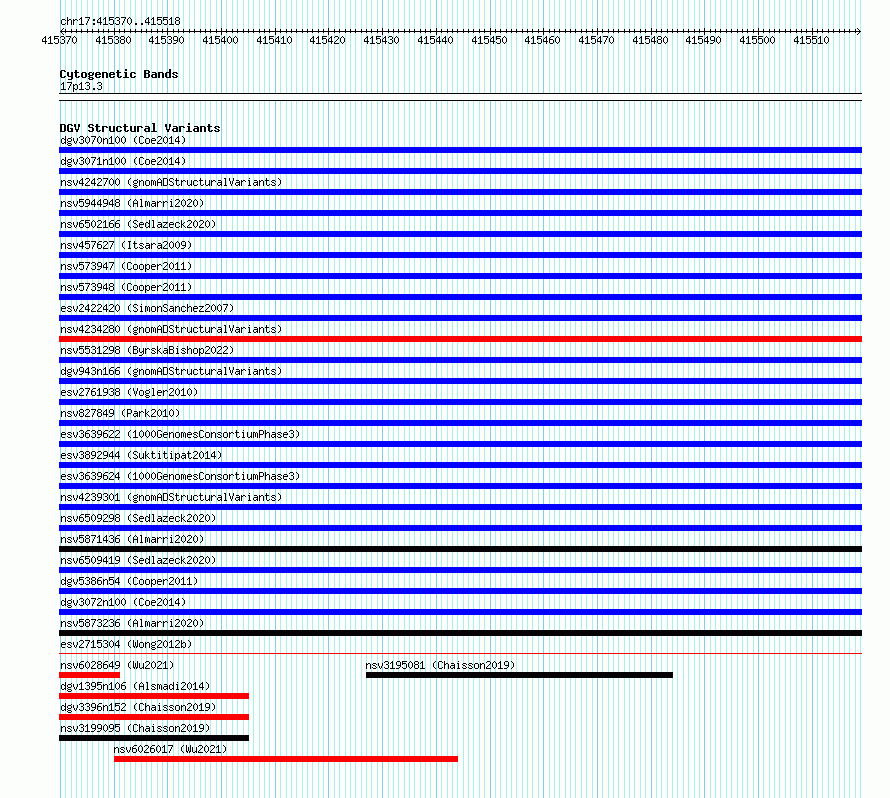 chr17:415370..415518

415370 415380 415390 415400 415410 415420 415430 415440 415450 415460 415470 415480 415490 415500 415510

Cytogenetic Bands
17p13.3

DGV Structural Variants
dgv3070n100 (Coe2014)
dgv3071n100 (Coe2014)
nsv4242700 (gnomADStructuralVariants)
nsv5944948 (Almarri2020)
nsv6502166 (Sedlazeck2020)
nsv457627 (Itsara2009)
nsv573947 (Cooper2011)
nsv573948 (Cooper2011)
esv2422420 (SimonSanchez2007)
nsv4234280 (gnomADStructuralVariants)
nsv5531298 (ByrskaBishop2022)
dgv943n166 (gnomADStructuralVariants)
esv2761938 (Vogler2010)
nsv827849 (Park2010)
esv3639622 (1000GenomesConsortiumPhase3)
esv3892944 (Suktitipat2014)
esv3639624 (1000GenomesConsortiumPhase3)
nsv4239301 (gnomADStructuralVariants)
nsv6509298 (Sedlazeck2020)
nsv5871436 (Almarri2020)
nsv6509419 (Sedlazeck2020)
dgv5386n54 (Cooper2011)
dgv3072n100 (Coe2014)
nsv5873236 (Almarri2020)
esv2715304 (Wong2012b)
nsv6028649 (Wu2021)
nsv3195081 (Chaisson2019)
dgv1395n106 (Alsmadi2014)
dgv3396n152 (Chaisson2019)
nsv3199095 (Chaisson2019)
nsv6026017 (Wu2021)